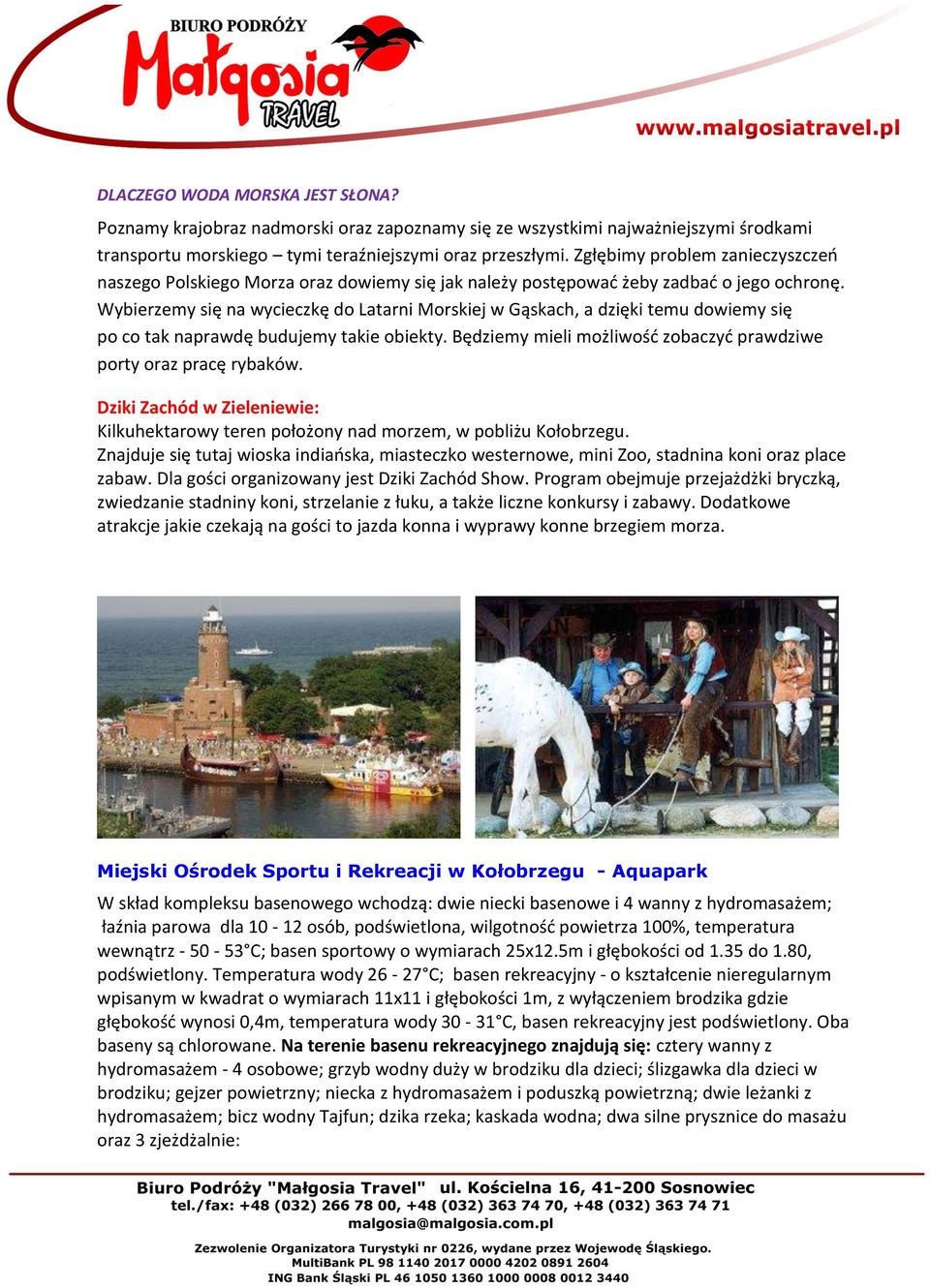 BIURO PODRÓŻY
Małgosia
TRAVEL

www.malgosiatravel.pl

DLACZEGO WODA MORSKA JEST SŁONA?

Poznamy krajobraz nadmorski oraz zapoznamy się ze wszystkimi najważniejszymi środkami transportu morskiego – tymi teraźniejszymi oraz przeszłymi. Zgłębimy problem zanieczyszczeń naszego Polskiego Morza oraz dowiemy się jak należy postępować żeby zadbać o jego ochronę. Wybierzemy się na wycieczkę do Latarni Morskiej w Gąskach, a dzięki temu dowiemy się po co tak naprawdę budujemy takie obiekty. Będziemy mieli możliwość zobaczyć prawdziwe porty oraz pracę rybaków.

Dziki Zachód w Zieleniewie:
Kilkuhektarowy teren położony nad morzem, w pobliżu Kołobrzegu.
Znajduje się tutaj wioska indiańska, miasteczko westernowe, mini Zoo, stadnina koni oraz place zabaw. Dla gości organizowany jest Dziki Zachód Show. Program obejmuje przejażdżki bryczką, zwiedzanie stadniny koni, strzelanie z łuku, a także liczne konkursy i zabawy. Dodatkowe atrakcje jakie czekają na gości to jazda konna i wyprawy konne brzegiem morza.

Miejski Ośrodek Sportu i Rekreacji w Kołobrzegu - Aquapark

W skład kompleksu basenowego wchodzą: dwie niecki basenowe i 4 wanny z hydromasażem; łaźnia parowa dla 10 - 12 osób, podświetlona, wilgotność powietrza 100%, temperatura wewnątrz - 50 - 53°C; basen sportowy o wymiarach 25x12.5m i głębokości od 1.35 do 1.80, podświetlony. Temperatura wody 26 - 27°C; basen rekreacyjny - o kształcenie nieregularnym wpisanym w kwadrat o wymiarach 11x11 i głębokości 1m, z wyłączeniem brodzika gdzie głębokość wynosi 0,4m, temperatura wody 30 - 31°C, basen rekreacyjny jest podświetlony. Oba baseny są chlorowane. Na terenie basenu rekreacyjnego znajdują się: cztery wanny z hydromasażem - 4 osobowe; grzyb wodny duży w brodziku dla dzieci; ślizgawka dla dzieci w brodziku; gejzer powietrzny; niecka z hydromasażem i poduszką powietrzną; dwie leżanki z hydromasażem; bicz wodny Tajfun; dzika rzeka; kaskada wodna; dwa silne prysznice do masażu oraz 3 zjeżdżalnie:

Biuro Podróży "Małgosia Travel" ul. Kościelna 16, 41-200 Sosnowiec
tel./fax: +48 (032) 266 78 00, +48 (032) 363 74 70, +48 (032) 363 74 71
malgosia@malgosia.com.pl
Zezwolenie Organizatora Turystyki nr 0226, wydane przez Wojewodę Śląskiego.
MultiBank PL 98 1140 2017 0000 4202 0891 2604
ING Bank Śląski PL 46 1050 1360 1000 0008 0012 3440